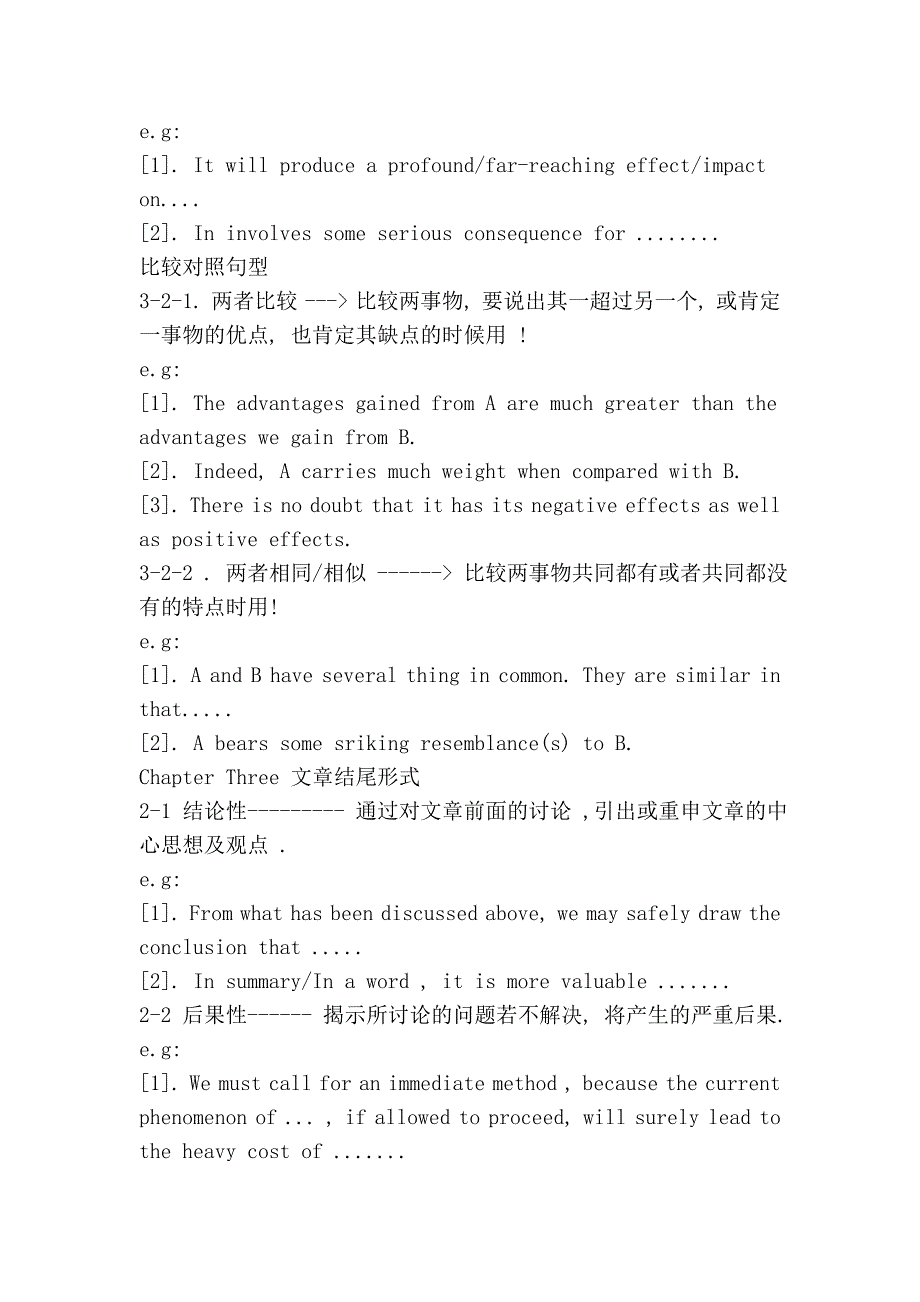 e.g:
[1]. It will produce a profound/far-reaching effect/impact on....
[2]. In involves some serious consequence for ........
比较对照句型
3-2-1. 两者比较 ---> 比较两事物, 要说出其一超过另一个, 或肯定一事物的优点, 也肯定其缺点的时候用 !
e.g:
[1]. The advantages gained from A are much greater than the advantages we gain from B.
[2]. Indeed, A carries much weight when compared with B.
[3]. There is no doubt that it has its negative effects as well as positive effects.
3-2-2 . 两者相同/相似 ------> 比较两事物共同都有或者共同都没有的特点时用!
e.g:
[1]. A and B have several thing in common. They are similar in that.....
[2]. A bears some sriking resemblance(s) to B.
Chapter Three 文章结尾形式
2-1 结论性--------- 通过对文章前面的讨论 ,引出或重申文章的中心思想及观点 .
e.g:
[1]. From what has been discussed above, we may safely draw the conclusion that .....
[2]. In summary/In a word , it is more valuable .......
2-2 后果性------ 揭示所讨论的问题若不解决, 将产生的严重后果.
e.g:
[1]. We must call for an immediate method , because the current phenomenon of ... , if allowed to proceed, will surely lead to the heavy cost of .......